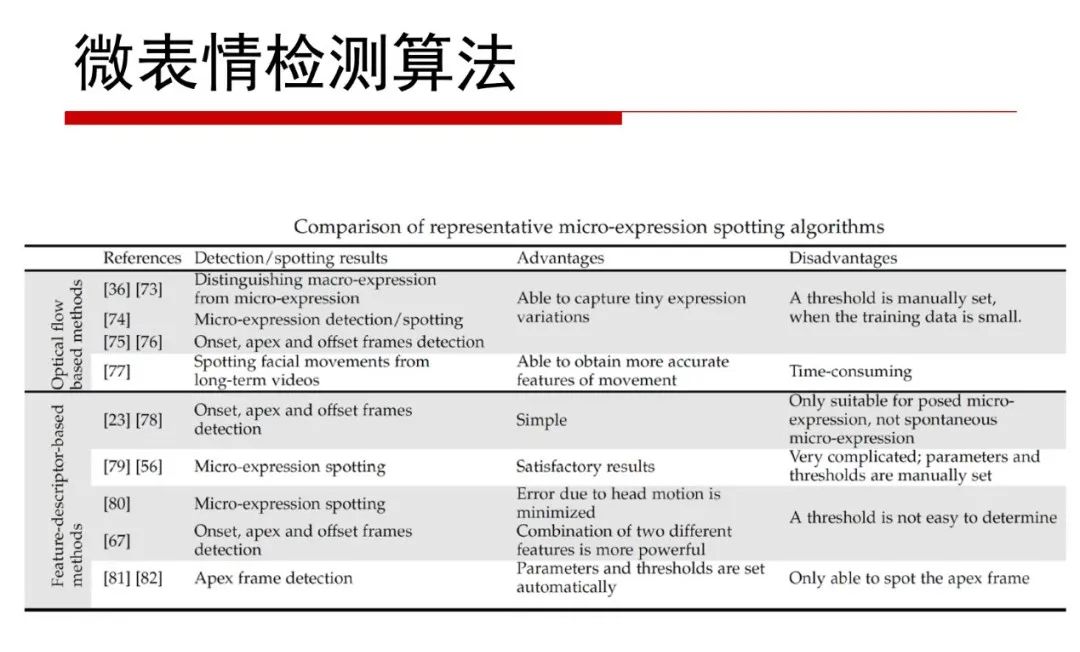 微表情检测算法

Comparison of representative micro-expression spotting algorithms

| | References | Detection/spotting results | Advantages | Disadvantages |
|---|---|---|---|---|
| Optical flow based methods | [36] [73] | Distinguishing macro-expression from micro-expression | Able to capture tiny expression variations | A threshold is manually set, when the training data is small. |
| | [74] | Micro-expression detection/spotting | | |
| | [75] [76] | Onset, apex and offset frames detection | | |
| | [77] | Spotting facial movements from long-term videos | Able to obtain more accurate features of movement | Time-consuming |
| Feature-descriptor-based methods | [23] [78] | Onset, apex and offset frames detection | Simple | Only suitable for posed micro-expression, not spontaneous micro-expression |
| | [79] [56] | Micro-expression spotting | Satisfactory results | Very complicated; parameters and thresholds are manually set |
| | [80] | Micro-expression spotting | Error due to head motion is minimized | A threshold is not easy to determine |
| | [67] | Onset, apex and offset frames detection | Combination of two different features is more powerful | |
| | [81] [82] | Apex frame detection | Parameters and thresholds are set automatically | Only able to spot the apex frame |